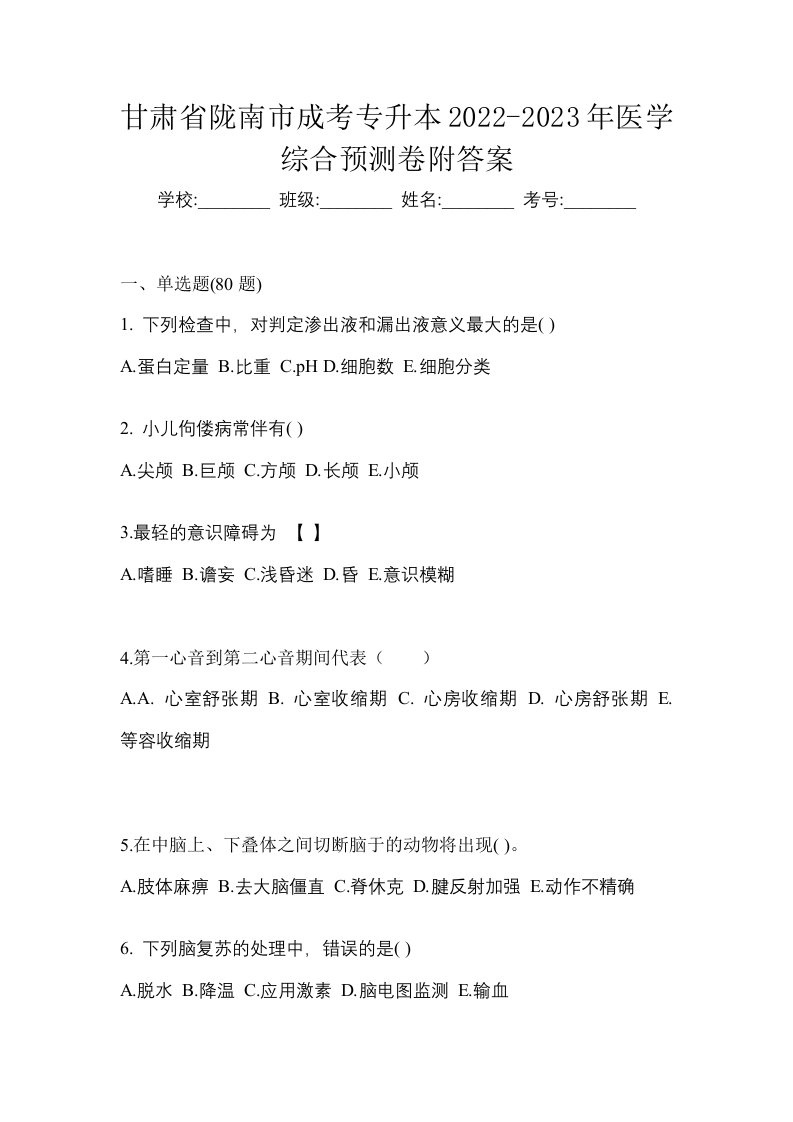 甘肃省陇南市成考专升本2022-2023年医学综合预测卷附答案

学校:________ 班级:________ 姓名:________ 考号:________

一、单选题(80 题)

1. 下列检查中，对判定渗出液和漏出液意义最大的是( )

A.蛋白定量 B.比重 C.pH D.细胞数 E.细胞分类

2. 小儿佝偻病常伴有( )

A.尖颅 B.巨颅 C.方颅 D.长颅 E.小颅

3.最轻的意识障碍为 【 】

A.嗜睡 B.谵妄 C.浅昏迷 D.昏 E.意识模糊

4.第一心音到第二心音期间代表（ ）

A.A. 心室舒张期 B. 心室收缩期 C. 心房收缩期 D. 心房舒张期 E. 等容收缩期

5.在中脑上、下叠体之间切断脑于的动物将出现( )。

A.肢体麻痹 B.去大脑僵直 C.脊休克 D.腱反射加强 E.动作不精确

6. 下列脑复苏的处理中，错误的是( )

A.脱水 B.降温 C.应用激素 D.脑电图监测 E.输血